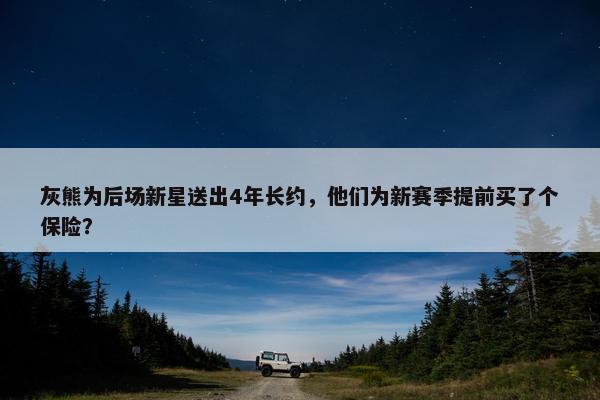 灰熊为后场新星送出4年长约，他们为新赛季提前买了个保险？